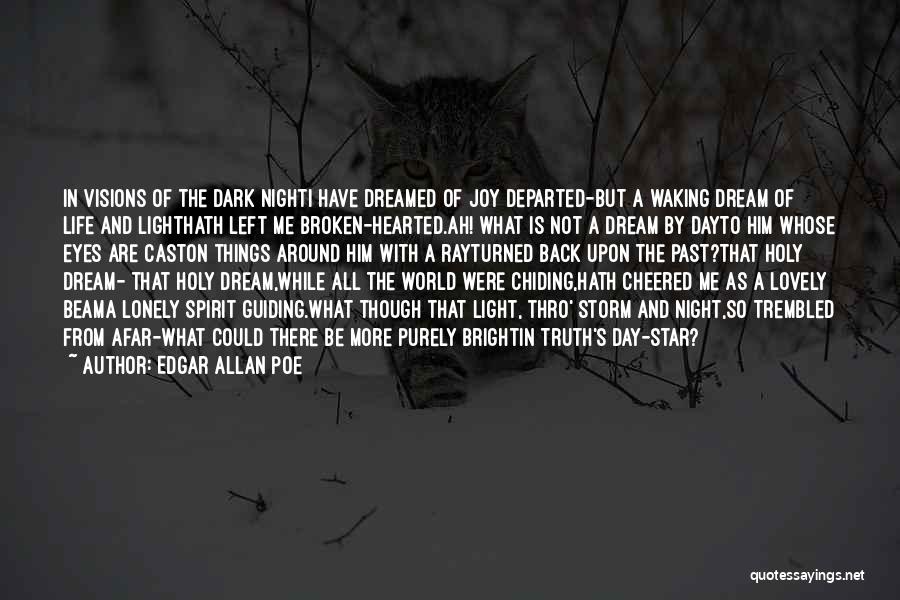 IN VISIONS OF THE DARK NIGHTI HAVE DREAMED OF JOY DEPARTED-BUT A WAKING DREAM OF LIFE AND LIGHTHATH LEFT ME BROKEN-HEARTED.AH! WHAT IS NOT A DREAM BY DAYTO HIM WHOSE EYES ARE CASTON THINGS AROUND HIM WITH A RAYTURNED BACK UPON THE PAST?THAT HOLY DREAM- THAT HOLY DREAM,WHILE ALL THE WORLD WERE CHIDING,HATH CHEERED ME AS A LOVELY BEAMA LONELY SPIRIT GUIDING.WHAT THOUGH THAT LIGHT, THRO' STORM AND NIGHT,SO TREMBLED FROM AFAR-WHAT COULD THERE BE MORE PURELY BRIGHTIN TRUTH'S DAY-STAR?
~ AUTHOR: EDGAR ALLAN POE

quotessayings.net